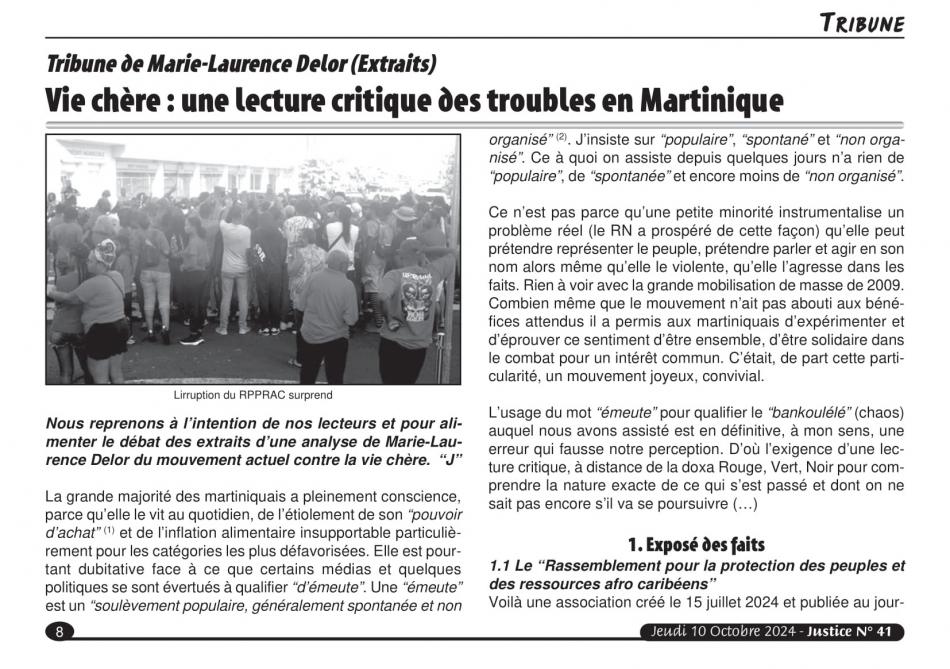 TRIBUNE

Tribune de Marie-Laurence Delor (Extraits)

Vie chère : une lecture critique des troubles en Martinique

Lirruption du RPPRAC surprend

Nous reprenons à l'intention de nos lecteurs et pour alimenter le débat des extraits d'une analyse de Marie-Laurence Delor du mouvement actuel contre la vie chère. "J"

La grande majorité des martiniquais a pleinement conscience, parce qu'elle le vit au quotidien, de l'étiolement de son "pouvoir d'achat" $^{(1)}$ et de l'inflation alimentaire insupportable particulièrement pour les catégories les plus défavorisées. Elle est pourtant dubitative face à ce que certains médias et quelques politiques se sont évertués à qualifier "d'émeute". Une "émeute" est un "soulèvement populaire, généralement spontanée et non organisé" $^{(2)}$. J'insiste sur "populaire", "spontané" et "non organisé". Ce à quoi on assiste depuis quelques jours n'a rien de "populaire", de "spontanée" et encore moins de "non organisé".

Ce n'est pas parce qu'une petite minorité instrumentalise un problème réel (le RN a prospéré de cette façon) qu'elle peut prétendre représenter le peuple, prétendre parler et agir en son nom alors même qu'elle le violente, qu'elle l'agresse dans les faits. Rien à voir avec la grande mobilisation de masse de 2009. Combien même que le mouvement n'ait pas abouti aux bénéfices attendus il a permis aux martiniquais d'expérimenter et d'éprouver ce sentiment d'être ensemble, d'être solidaire dans le combat pour un intérêt commun. C'était, de part cette particularité, un mouvement joyeux, convivial.

L'usage du mot "émeute" pour qualifier le "bankoulélé" (chaos) auquel nous avons assisté est en définitive, à mon sens, une erreur qui fausse notre perception. D'où l'exigence d'une lecture critique, à distance de la doxa Rouge, Vert, Noir pour comprendre la nature exacte de ce qui s'est passé et dont on ne sait pas encore s'il va se poursuivre (…)

1. Exposé des faits

1.1 Le "Rassemblement pour la protection des peuples et des ressources afro caribéens"

Voilà une association créé le 15 juillet 2024 et publiée au jour-

8

Jeudi 10 Octobre 2024 - Justice N° 41